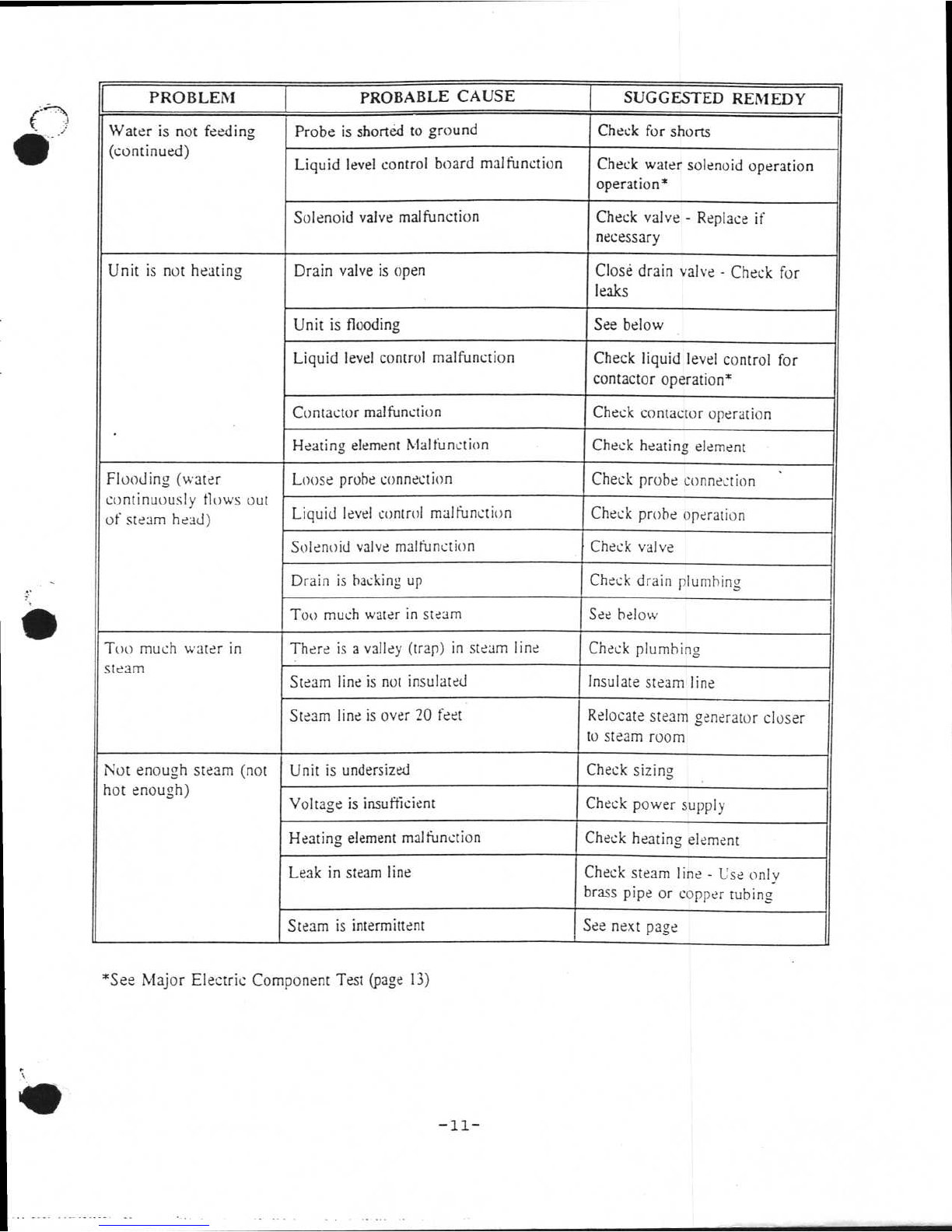 | PROBLEM | PROBABLE CAUSE | SUGGESTED REMEDY |
|---|---|---|
| Water is not feeding (continued) | Probe is shorted to ground | Check for shorts |
| | Liquid level control board malfunction | Check water solenoid operation operation* |
| | Solenoid valve malfunction | Check valve - Replace if necessary |
| Unit is not heating | Drain valve is open | Close drain valve - Check for leaks |
| | Unit is flooding | See below |
| | Liquid level control malfunction | Check liquid level control for contactor operation* |
| | Contactor malfunction | Check contactor operation |
| | Heating element Malfunction | Check heating element |
| Flooding (water continuously flows out of steam head) | Loose probe connection | Check probe connection |
| | Liquid level control malfunction | Check probe operation |
| | Solenoid valve malfunction | Check valve |
| | Drain is backing up | Check drain plumbing |
| | Too much water in steam | See below |
| Too much water in steam | There is a valley (trap) in steam line | Check plumbing |
| | Steam line is not insulated | Insulate steam line |
| | Steam line is over 20 feet | Relocate steam generator closer to steam room |
| Not enough steam (not hot enough) | Unit is undersized | Check sizing |
| | Voltage is insufficient | Check power supply |
| | Heating element malfunction | Check heating element |
| | Leak in steam line | Check steam line - Use only brass pipe or copper tubing |
| | Steam is intermittent | See next page |

*See Major Electric Component Test (page 13)

-11-